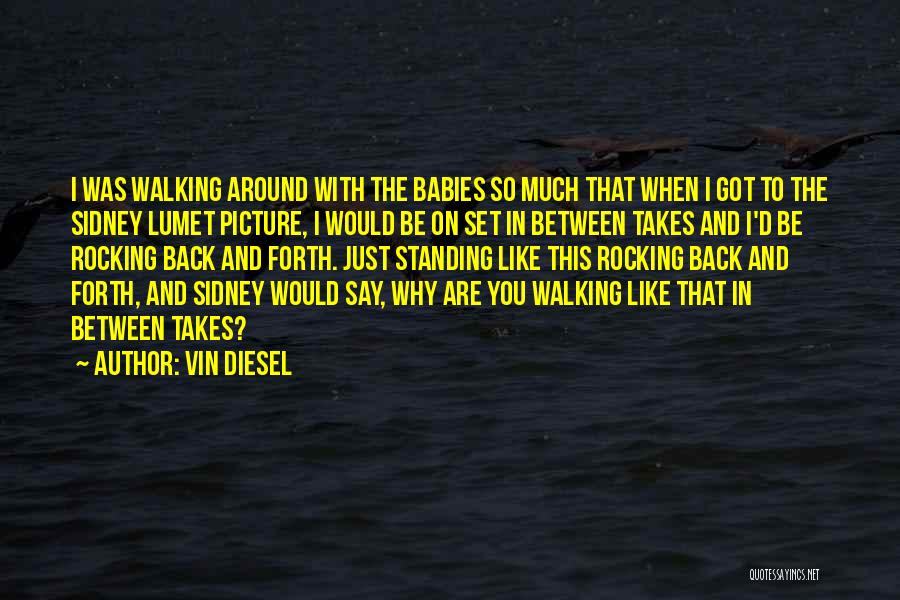 I WAS WALKING AROUND WITH THE BABIES SO MUCH THAT WHEN I GOT TO THE SIDNEY LUMET PICTURE, I WOULD BE ON SET IN BETWEEN TAKES AND I'D BE ROCKING BACK AND FORTH. JUST STANDING LIKE THIS ROCKING BACK AND FORTH, AND SIDNEY WOULD SAY, WHY ARE YOU WALKING LIKE THAT IN BETWEEN TAKES?

— AUTHOR: VIN DIESEL

QUOTESSAYINGS.NET